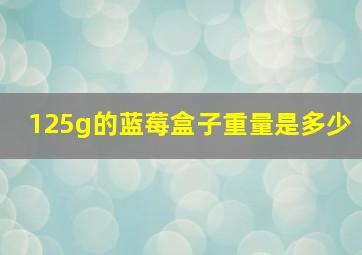 125g的蓝莓盒子重量是多少